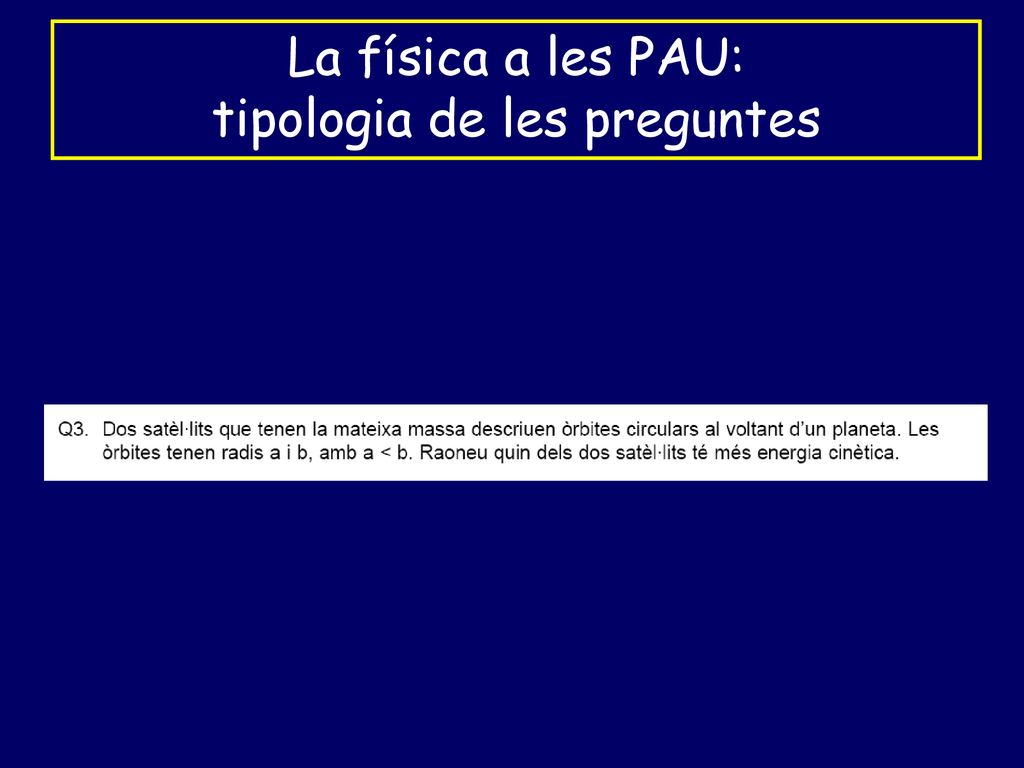 La física a les PAU:
tipologia de les preguntes

Q3. Dos satèl·lits que tenen la mateixa massa descriuen òrbites circulars al voltant d'un planeta. Les òrbites tenen radis a i b, amb a < b. Raoneu quin dels dos satèl·lits té més energia cinètica.